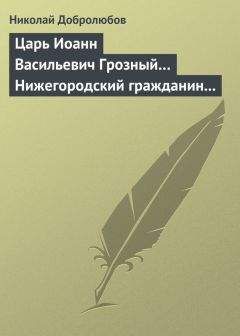 Николай Добролюбов

Царь Иоанн Васильевич Грозный… Нижегородский гражданин…